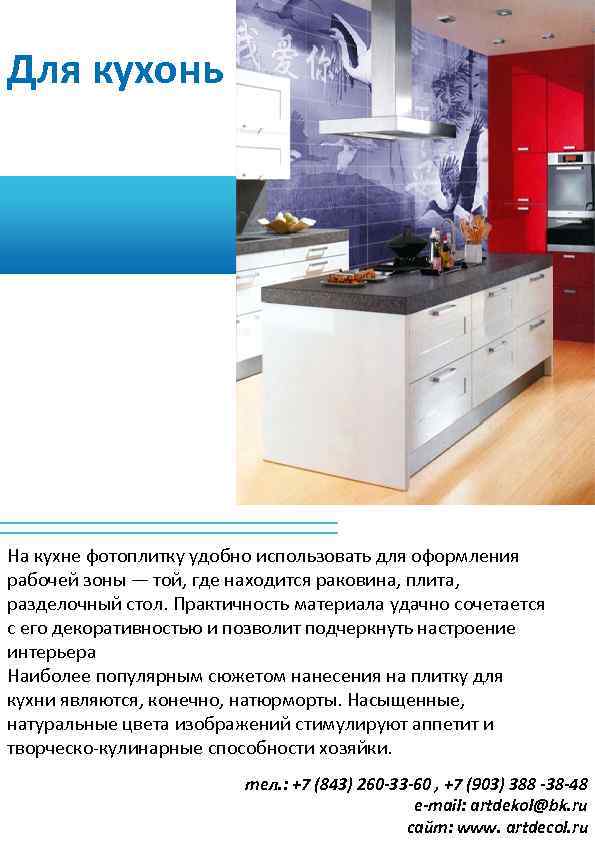 Для кухонь

На кухне фотоплитку удобно использовать для оформления рабочей зоны — той, где находится раковина, плита, разделочный стол. Практичность материала удачно сочетается с его декоративностью и позволит подчеркнуть настроение интерьера

Наиболее популярным сюжетом нанесения на плитку для кухни являются, конечно, натюрморты. Насыщенные, натуральные цвета изображений стимулируют аппетит и творческо-кулинарные способности хозяйки.

тел.: +7 (843) 260-33-60 , +7 (903) 388 -38-48
e-mail: artdekol@bk.ru
сайт: www. artdecol.ru